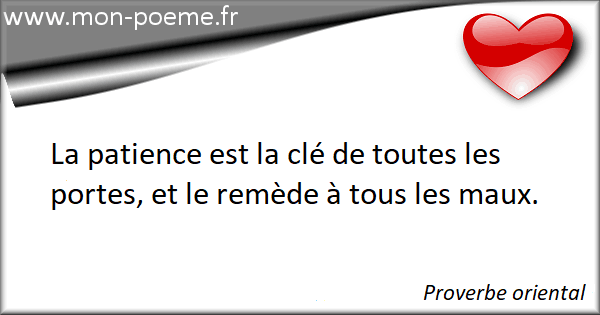 www.mon-poeme.fr

La patience est la clé de toutes les portes, et le remède à tous les maux.

Proverbe oriental